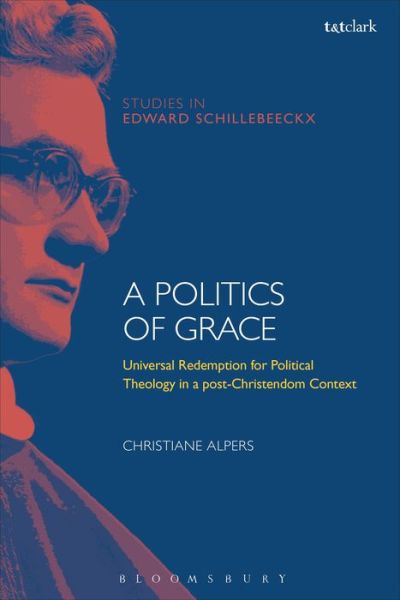 t&tclark

STUDIES IN
EDWARD SCHILLEBEECKX

A POLITICS OF GRACE

Universal Redemption for Political Theology in a post-Christendom Context

CHRISTIANE ALPERS

BLOOMSBURY